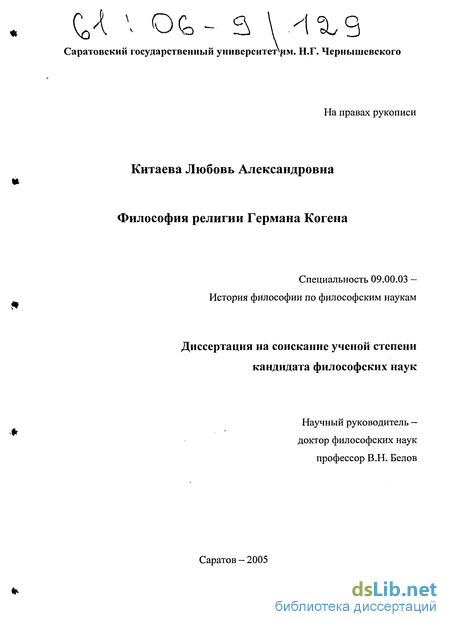 61 : 06 - 9 / 129

Саратовский государственный университет им. Н.Г. Чернышевского

На правах рукописи

Китаева Любовь Александровна

Философия религии Германа Когена

Специальность 09.00.03 – История философии по философским наукам

Диссертация на соискание ученой степени кандидата философских наук

Научный руководитель – доктор философских наук профессор В.Н. Белов

Саратов – 2005

dsLib.net
библиотека диссертаций